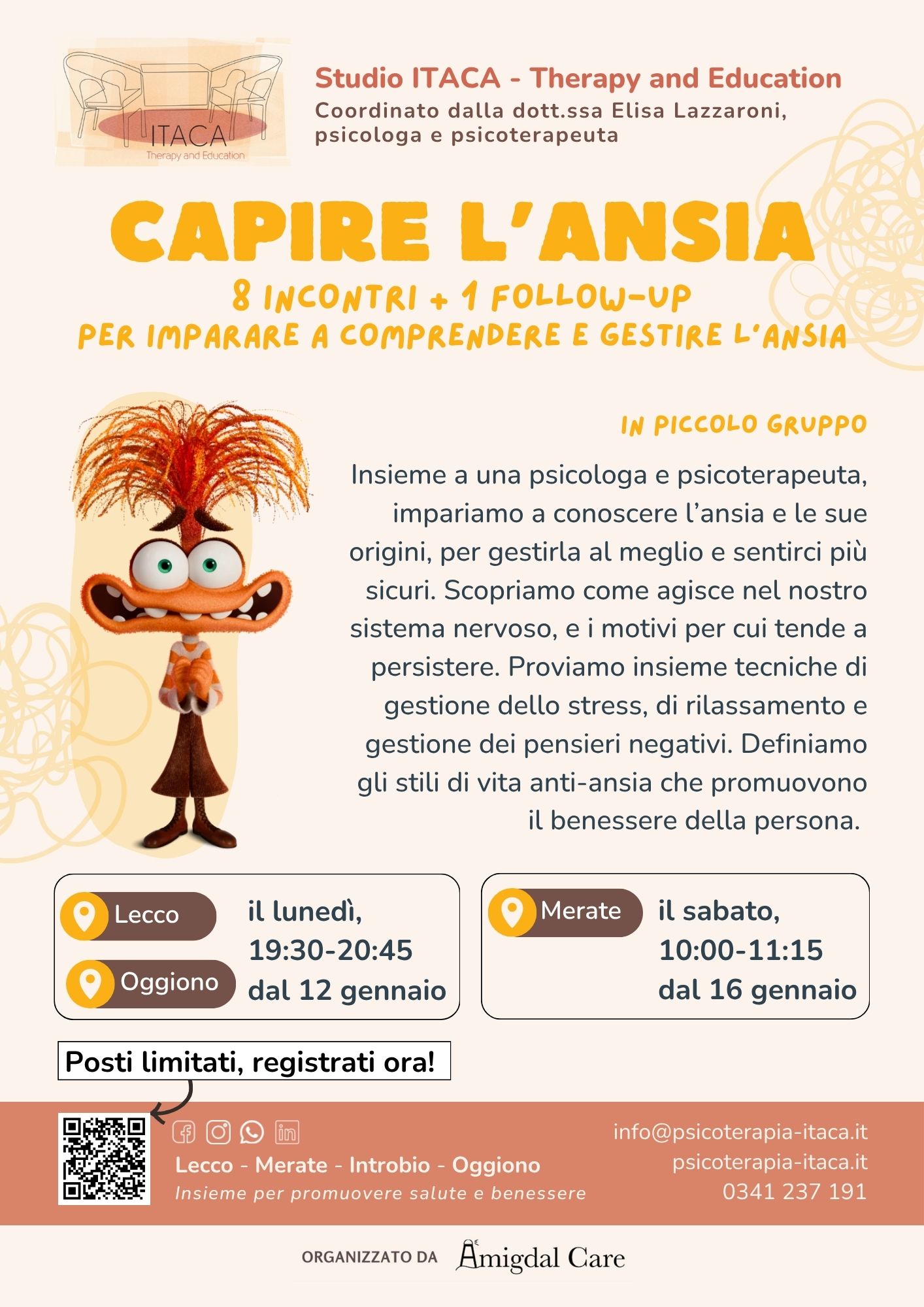 ITACA
Therapy and Education

Studio ITACA - Therapy and Education
Coordinato dalla dott.ssa Elisa Lazzaroni, psicologa e psicoterapeuta

CAPIRE L'ANSIA
8 INCONTRI + 1 FOLLOW-UP
PER IMPARARE A COMPRENDERE E GESTIRE L'ANSIA

IN PICCOLO GRUPPO

Insieme a una psicologa e psicoterapeuta, impariamo a conoscere l'ansia e le sue origini, per gestirla al meglio e sentirci più sicuri. Scopriamo come agisce nel nostro sistema nervoso, e i motivi per cui tende a persistere. Proviamo insieme tecniche di gestione dello stress, di rilassamento e gestione dei pensieri negativi. Definiamo gli stili di vita anti-ansia che promuovono il benessere della persona.

Lecco
Oggiono
il lunedì,
19:30-20:45
dal 12 gennaio

Merate
il sabato,
10:00-11:15
dal 16 gennaio

Posti limitati, registrati ora!

Lecco - Merate - Introbio - Oggiono
Insieme per promuovere salute e benessere

info@psicoterapia-itaca.it
psicoterapia-itaca.it
0341 237 191

ORGANIZZATO DA Amigdal Care